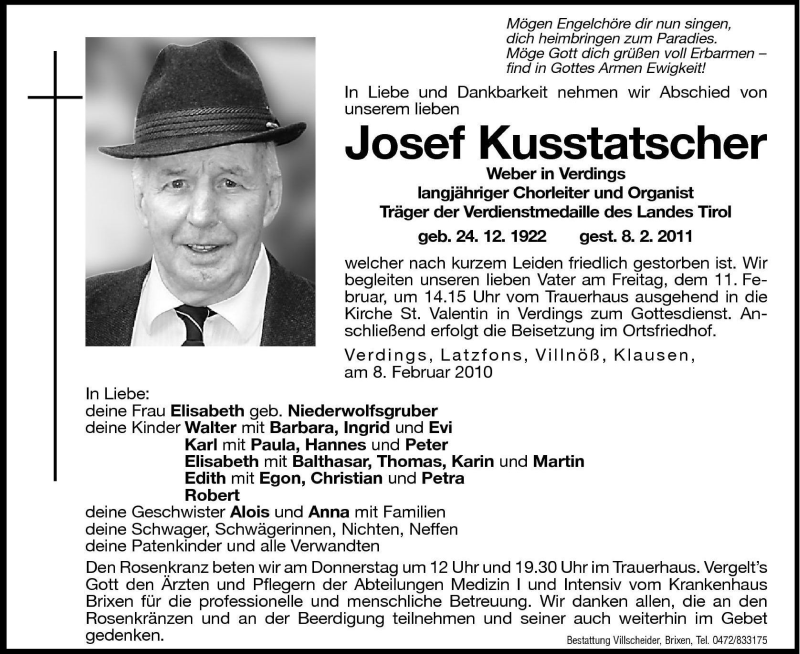 Mögen Engelchöre dir nun singen,
dich heimbringen zum Paradies.
Möge Gott dich grüßen voll Erbarmen –
find in Gottes Armen Ewigkeit!

In Liebe und Dankbarkeit nehmen wir Abschied von unserem lieben

Josef Kusstatscher

Weber in Verdings
langjähriger Chorleiter und Organist
Träger der Verdienstmedaille des Landes Tirol

geb. 24. 12. 1922 gest. 8. 2. 2011

welcher nach kurzem Leiden friedlich gestorben ist. Wir begleiten unseren lieben Vater am Freitag, dem 11. Februar, um 14.15 Uhr vom Trauerhaus ausgehend in die Kirche St. Valentin in Verdings zum Gottesdienst. Anschließend erfolgt die Beisetzung im Ortsfriedhof.

Verdings, Latzfons, Villnöß, Klausen,
am 8. Februar 2010

In Liebe:
deine Frau Elisabeth geb. Niederwolfsgruber
deine Kinder Walter mit Barbara, Ingrid und Evi
Karl mit Paula, Hannes und Peter
Elisabeth mit Balthasar, Thomas, Karin und Martin
Edith mit Egon, Christian und Petra
Robert
deine Geschwister Alois und Anna mit Familien
deine Schwager, Schwägerinnen, Nichten, Neffen
deine Patenkinder und alle Verwandten

Den Rosenkranz beten wir am Donnerstag um 12 Uhr und 19.30 Uhr im Trauerhaus. Vergelt's Gott den Ärzten und Pflegern der Abteilungen Medizin I und Intensiv vom Krankenhaus Brixen für die professionelle und menschliche Betreuung. Wir danken allen, die an den Rosenkränzen und an der Beerdigung teilnehmen und seiner auch weiterhin im Gebet gedenken.

Bestattung Villscheider, Brixen, Tel. 0472/833175